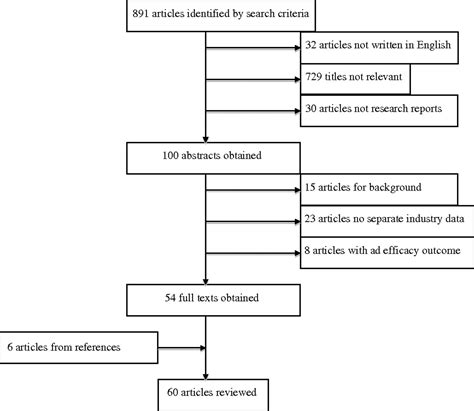 891 articles identified by search criteria

32 articles not written in English

729 titles not relevant

30 articles not research reports

100 abstracts obtained

15 articles for background

23 articles no separate industry data

8 articles with ad efficacy outcome

54 full texts obtained

6 articles from references

60 articles reviewed